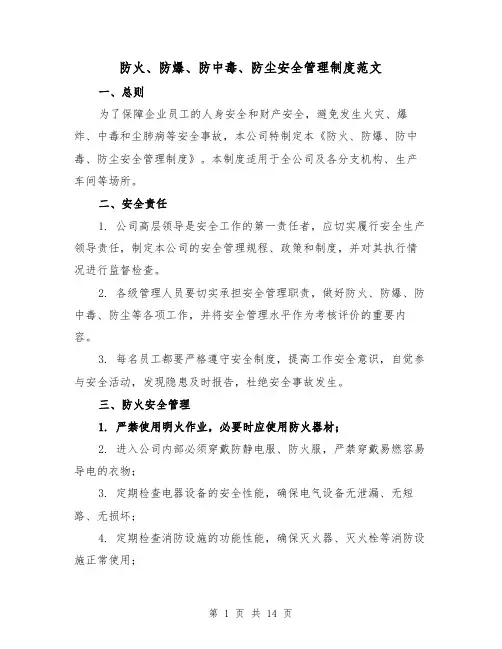 防火、防爆、防中毒、防尘安全管理制度范文

一、总则

为了保障企业员工的人身安全和财产安全，避免发生火灾、爆炸、中毒和尘肺病等安全事故，本公司特制定本《防火、防爆、防中毒、防尘安全管理制度》。本制度适用于全公司及各分支机构、生产车间等场所。

二、安全责任

1. 公司高层领导是安全工作的第一责任者，应切实履行安全生产领导责任，制定本公司的安全管理规程、政策和制度，并对其执行情况进行监督检查。

2. 各级管理人员要切实承担安全管理职责，做好防火、防爆、防中毒、防尘等各项工作，并将安全管理水平作为考核评价的重要内容。

3. 每名员工都要严格遵守安全制度，提高工作安全意识，自觉参与安全活动，发现隐患及时报告，杜绝安全事故发生。

三、防火安全管理

1. 严禁使用明火作业，必要时应使用防火器材；

2. 进入公司内部必须穿戴防静电服、防火服，严禁穿戴易燃容易导电的衣物；

3. 定期检查电器设备的安全性能，确保电气设备无泄漏、无短路、无损坏；

4. 定期检查消防设施的功能性能，确保灭火器、灭火栓等消防设施正常使用；

第 1 页 共 14 页